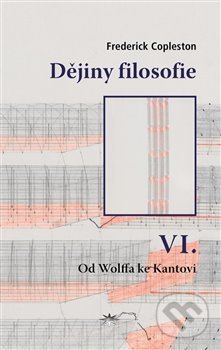 Frederick Copleston

Dějiny filosofie

VI.

Od Wolffa ke Kantovi